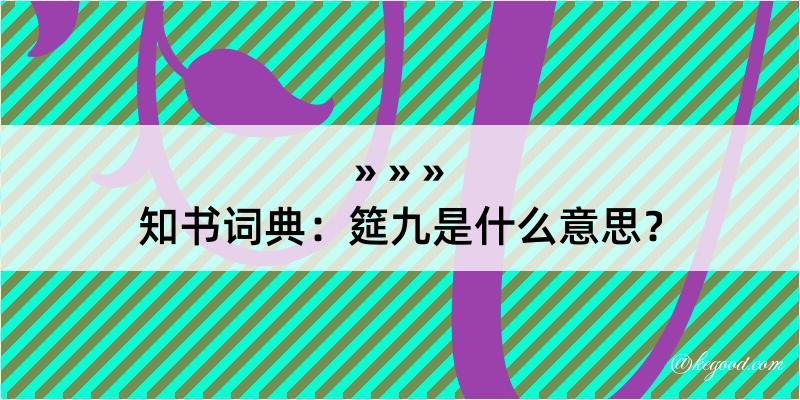 » » »
知书词典：筵九是什么意思？
@kegood.com